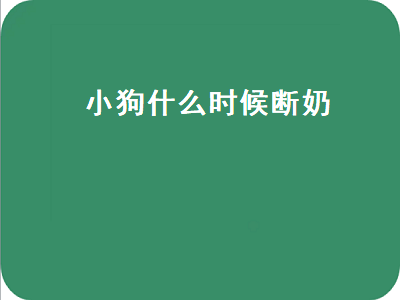 小狗什么时候断奶